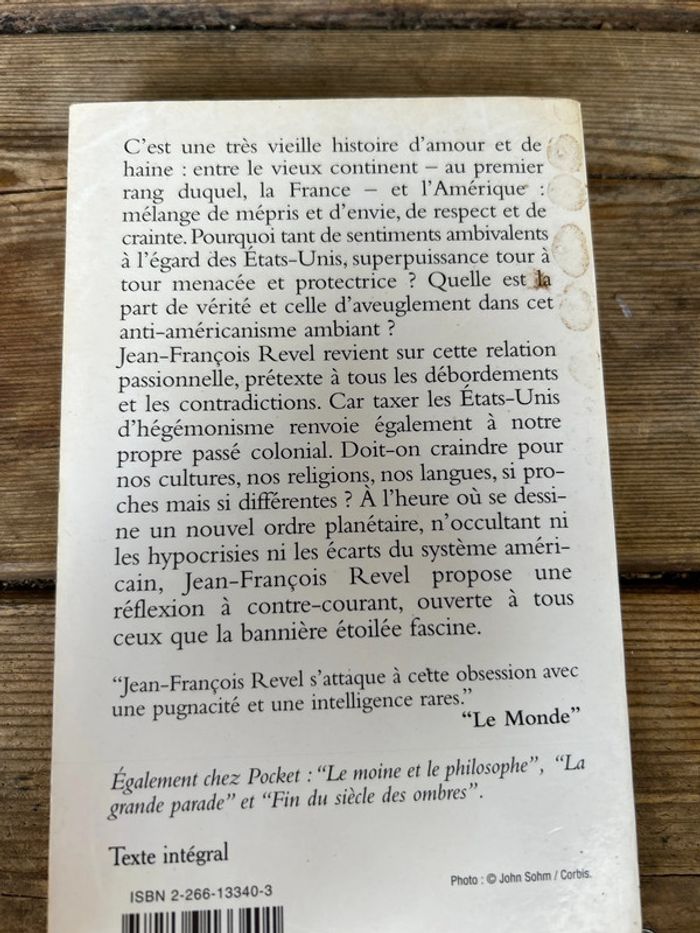 C'est une très vieille histoire d'amour et de haine : entre le vieux continent – au premier rang duquel, la France – et l'Amérique : mélange de mépris et d'envie, de respect et de crainte. Pourquoi tant de sentiments ambivalents à l'égard des États-Unis, superpuissance tour à tour menacée et protectrice ? Quelle est la part de vérité et celle d'aveuglement dans cet anti-américanisme ambiant ?
Jean-François Revel revient sur cette relation passionnelle, prétexte à tous les débordements et les contradictions. Car taxer les États-Unis d'hégémonisme renvoie également à notre propre passé colonial. Doit-on craindre pour nos cultures, nos religions, nos langues, si proches mais si différentes ? À l'heure où se dessine un nouvel ordre planétaire, n'occultant ni les hypocrisies ni les écarts du système américain, Jean-François Revel propose une réflexion à contre-courant, ouverte à tous ceux que la bannière étoilée fascine.

"Jean-François Revel s'attaque à cette obsession avec une pugnacité et une intelligence rares."
"Le Monde"

Également chez Pocket : "Le moine et le philosophe", "La grande parade" et "Fin du siècle des ombres".

Texte intégral

Photo : © John Sohm / Corbis.

ISBN 2-266-13340-3